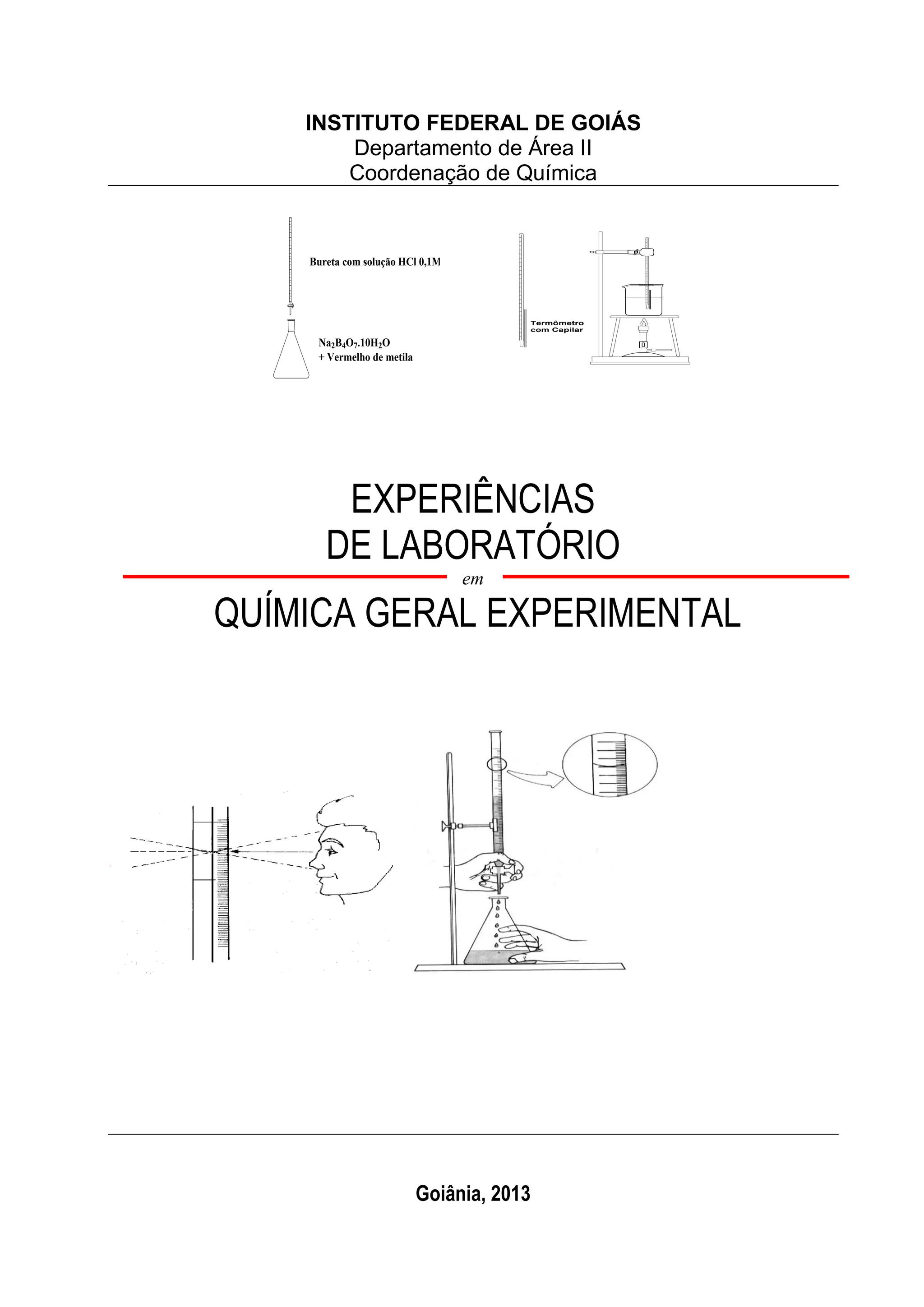 INSTITUTO FEDERAL DE GOIÁS
Departamento de Área II
Coordenação de Química

Bureta com solução HCl 0,1M

$Na_2B_4O_7.10H_2O$
+ Vermelho de metila

Termômetro
com Capilar

EXPERIÊNCIAS
DE LABORATÓRIO
em
QUÍMICA GERAL EXPERIMENTAL

Goiânia, 2013